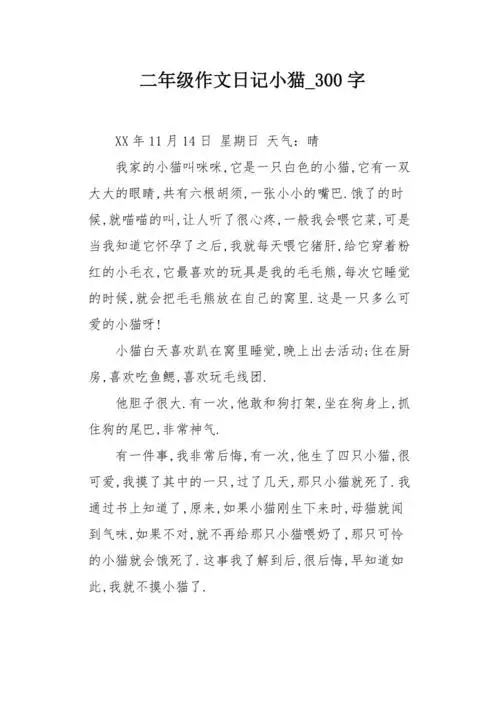 二年级作文日记小猫_300字

XX年11月14日 星期日 天气：晴

我家的小猫叫咪咪，它是一只白色的小猫，它有一双大大的眼睛，共有六根胡须，一张小小的嘴巴.饿了的时候，就喵喵的叫，让人听了很心疼，一般我会喂它菜，可是当我知道它怀孕了之后，我就每天喂它猪肝，给它穿着粉红的小毛衣，它最喜欢的玩具是我的毛毛熊，每次它睡觉的时候，就会把毛毛熊放在自己的窝里.这是一只多么可爱的小猫呀！

小猫白天喜欢趴在窝里睡觉，晚上出去活动；住在厨房，喜欢吃鱼鳃，喜欢玩毛线团.

他胆子很大.有一次，他敢和狗打架，坐在狗身上，抓住狗的尾巴，非常神气.

有一件事，我非常后悔，有一次，他生了四只小猫，很可爱，我摸了其中的一只，过了几天，那只小猫就死了.我通过书上知道了，原来，如果小猫刚生下来时，母猫就闻到气味，如果不对，就不再给那只小猫喂奶了，那只可怜的小猫就会饿死了.这事我了解到后，很后悔，早知道如此，我就不摸小猫了.